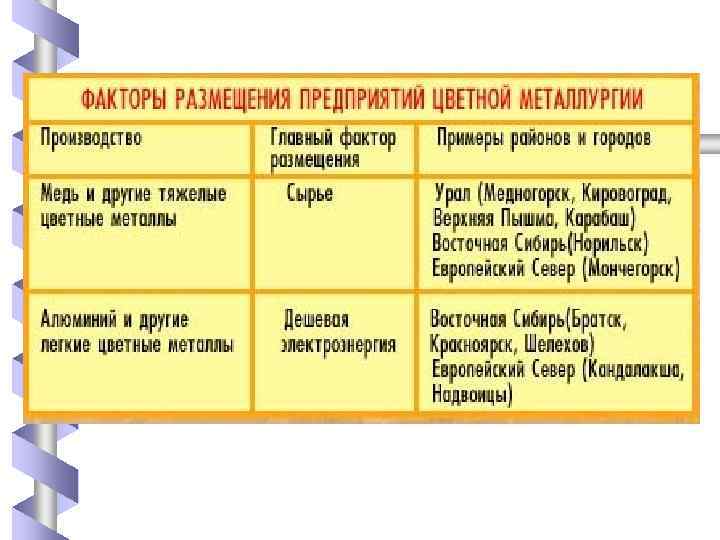 ФАКТОРЫ РАЗМЕЩЕНИЯ ПРЕДПРИЯТИЙ ЦВЕТНОЙ МЕТАЛЛУРГИИ

| Производство | Главный фактор размещения | Примеры районов и городов |
|---|---|---|
| Медь и другие тяжелые цветные металлы | Сырье | Урал (Медногорск, Кировоград, Верхняя Пышма, Карабаш) Восточная Сибирь(Норильск) Европейский Север (Мончегорск) |
| Алюминий и другие легкие цветные металлы | Дешевая электроэнергия | Восточная Сибирь(Братск, Красноярск, Шелехов) Европейский Север (Кандалакша, Надвоицы) |